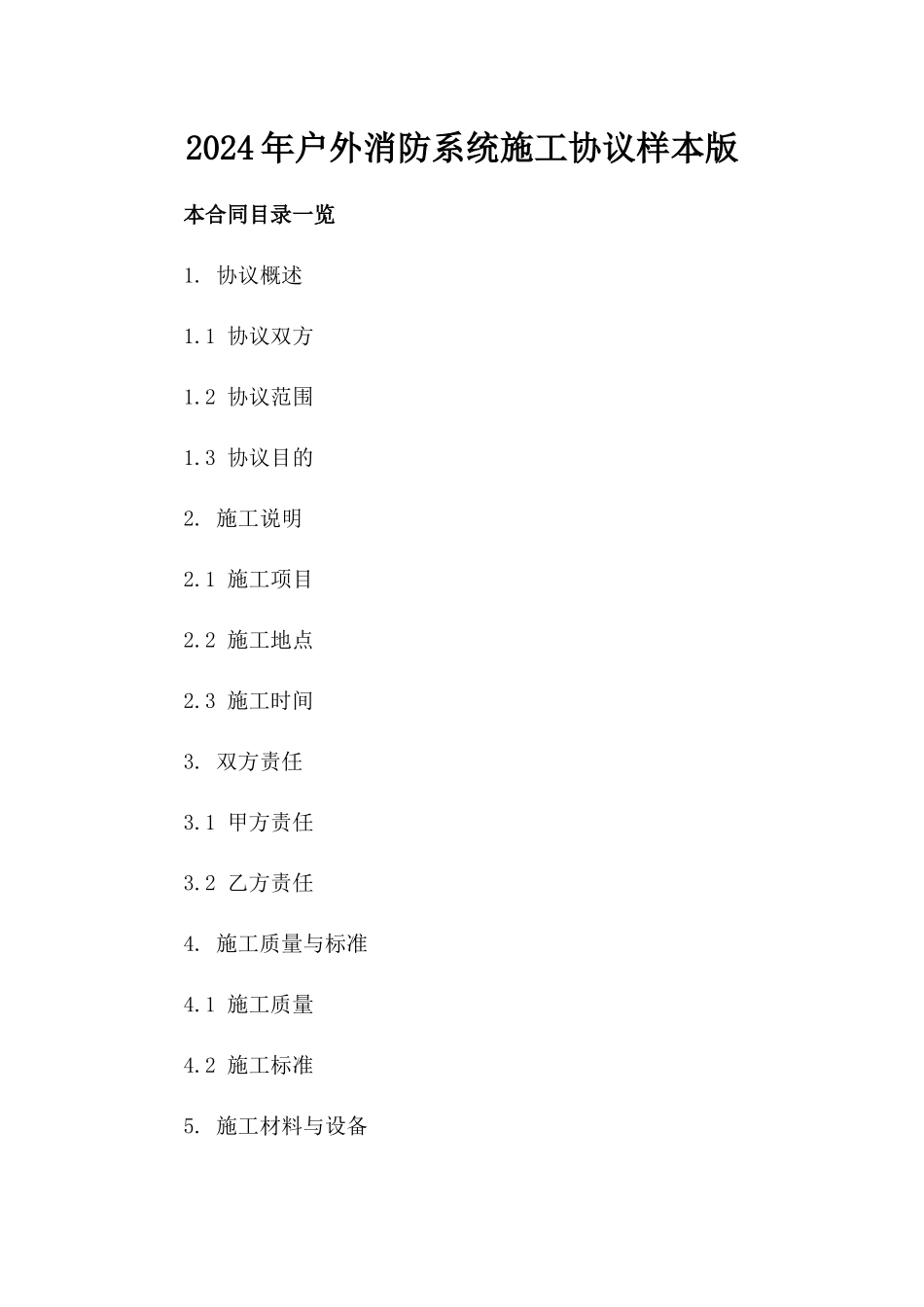 2024年户外消防系统施工协议样本版

本合同目录一览

1. 协议概述

1.1 协议双方

1.2 协议范围

1.3 协议目的

2. 施工说明

2.1 施工项目

2.2 施工地点

2.3 施工时间

3. 双方责任

3.1 甲方责任

3.2 乙方责任

4. 施工质量与标准

4.1 施工质量

4.2 施工标准

5. 施工材料与设备